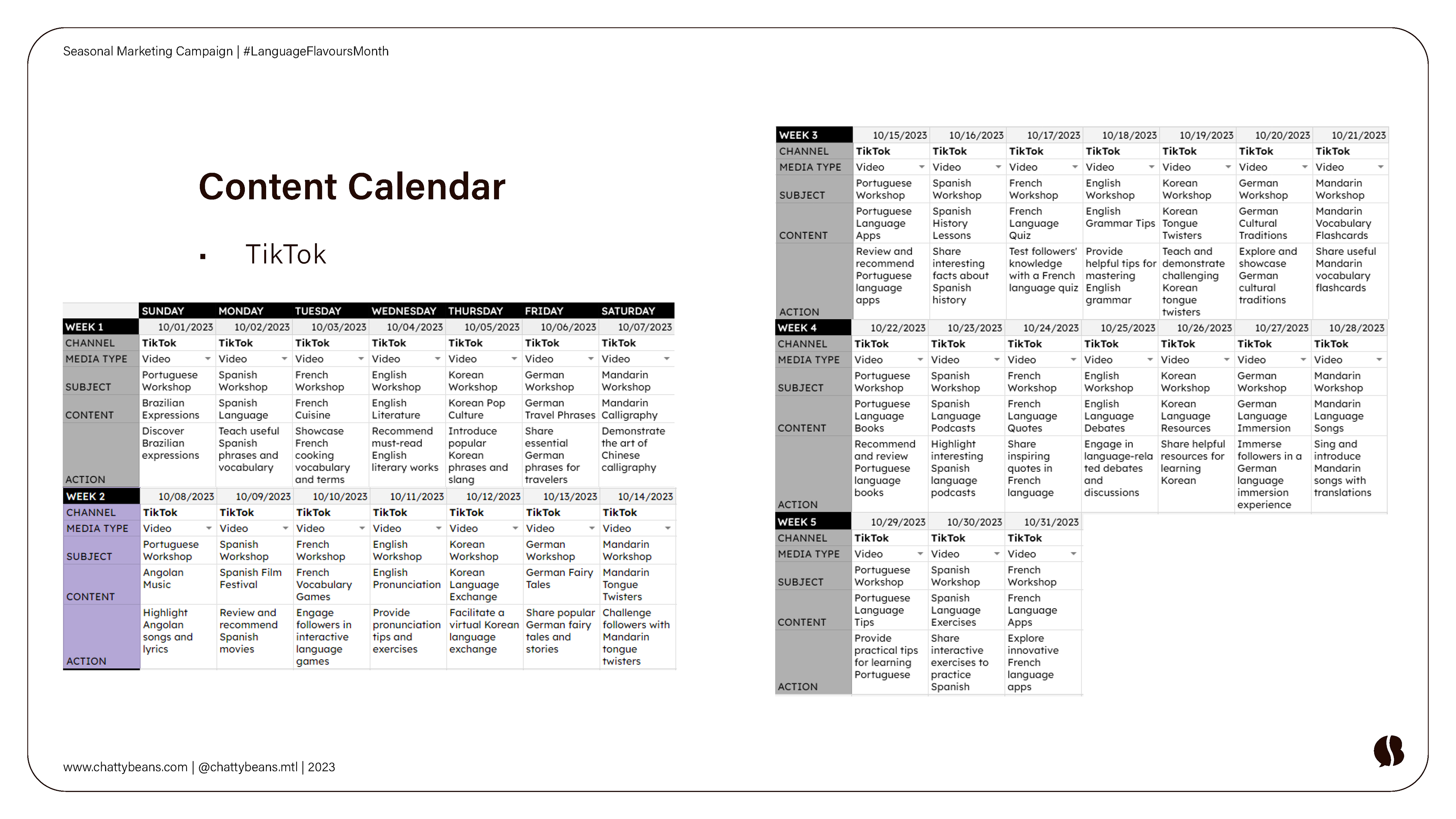 Seasonal Marketing Campaign | #LanguageFlavoursMonth

Content Calendar

▪ TikTok

| | SUNDAY | MONDAY | TUESDAY | WEDNESDAY | THURSDAY | FRIDAY | SATURDAY |
|---|---|---|---|---|---|---|---|
| WEEK 1 | 10/01/2023 | 10/02/2023 | 10/03/2023 | 10/04/2023 | 10/05/2023 | 10/06/2023 | 10/07/2023 |
| CHANNEL | TikTok | TikTok | TikTok | TikTok | TikTok | TikTok | TikTok |
| MEDIA TYPE | Video | Video | Video | Video | Video | Video | Video |
| SUBJECT | Portuguese Workshop | Spanish Workshop | French Workshop | English Workshop | Korean Workshop | German Workshop | Mandarin Workshop |
| CONTENT | Brazilian Expressions | Spanish Language | French Cuisine | English Literature | Korean Pop Culture | German Travel Phrases | Mandarin Calligraphy |
| ACTION | Discover Brazilian expressions | Teach useful Spanish phrases and vocabulary | Showcase French cooking vocabulary and terms | Recommend must-read English literary works | Introduce popular Korean phrases and slang | Share essential German phrases for travelers | Demonstrate the art of Chinese calligraphy |
| WEEK 2 | 10/08/2023 | 10/09/2023 | 10/10/2023 | 10/11/2023 | 10/12/2023 | 10/13/2023 | 10/14/2023 |
| CHANNEL | TikTok | TikTok | TikTok | TikTok | TikTok | TikTok | TikTok |
| MEDIA TYPE | Video | Video | Video | Video | Video | Video | Video |
| SUBJECT | Portuguese Workshop | Spanish Workshop | French Workshop | English Workshop | Korean Workshop | German Workshop | Mandarin Workshop |
| CONTENT | Angolan Music | Spanish Film Festival | French Vocabulary Games | English Pronunciation | Korean Language Exchange | German Fairy Tales | Mandarin Tongue Twisters |
| ACTION | Highlight Angolan songs and lyrics | Review and recommend Spanish movies | Engage followers in interactive language games | Provide pronunciation tips and exercises | Facilitate a virtual Korean language exchange | Share popular German fairy tales and stories | Challenge followers with Mandarin tongue twisters |

| WEEK 3 | 10/15/2023 | 10/16/2023 | 10/17/2023 | 10/18/2023 | 10/19/2023 | 10/20/2023 | 10/21/2023 |
|---|---|---|---|---|---|---|---|
| CHANNEL | TikTok | TikTok | TikTok | TikTok | TikTok | TikTok | TikTok |
| MEDIA TYPE | Video | Video | Video | Video | Video | Video | Video |
| SUBJECT | Portuguese Workshop | Spanish Workshop | French Workshop | English Workshop | Korean Workshop | German Workshop | Mandarin Workshop |
| CONTENT | Portuguese Language Apps | Spanish History Lessons | French Language Quiz | English Grammar Tips | Korean Tongue Twisters | German Cultural Traditions | Mandarin Vocabulary Flashcards |
| ACTION | Review and recommend Portuguese language apps | Share interesting facts about Spanish history | Test followers' knowledge with a French language quiz | Provide helpful tips for mastering English grammar | Teach and demonstrate challenging Korean tongue twisters | Explore and showcase German cultural traditions | Share useful Mandarin vocabulary flashcards |
| WEEK 4 | 10/22/2023 | 10/23/2023 | 10/24/2023 | 10/25/2023 | 10/26/2023 | 10/27/2023 | 10/28/2023 |
| CHANNEL | TikTok | TikTok | TikTok | TikTok | TikTok | TikTok | TikTok |
| MEDIA TYPE | Video | Video | Video | Video | Video | Video | Video |
| SUBJECT | Portuguese Workshop | Spanish Workshop | French Workshop | English Workshop | Korean Workshop | German Workshop | Mandarin Workshop |
| CONTENT | Portuguese Language Books | Spanish Language Podcasts | French Language Quotes | English Language Debates | Korean Language Resources | German Language Immersion | Mandarin Language Songs |
| ACTION | Recommend and review Portuguese language books | Highlight interesting Spanish language podcasts | Share inspiring quotes in French language | Engage in language-related debates and discussions | Share helpful resources for learning Korean | Immerse followers in a German language immersion experience | Sing and introduce Mandarin songs with translations |
| WEEK 5 | 10/29/2023 | 10/30/2023 | 10/31/2023 | | | | |
| CHANNEL | TikTok | TikTok | TikTok | | | | |
| MEDIA TYPE | Video | Video | Video | | | | |
| SUBJECT | Portuguese Workshop | Spanish Workshop | French Workshop | | | | |
| CONTENT | Portuguese Language Tips | Spanish Language Exercises | French Language Apps | | | | |
| ACTION | Provide practical tips for learning Portuguese | Share interactive exercises to practice Spanish | Explore innovative French language apps | | | | |

www.chattybeans.com | @chattybeans.mtl | 2023